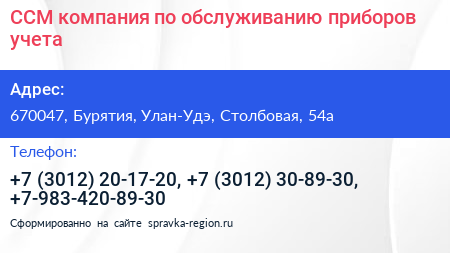 ССМ компания по обслуживанию приборов учета

Адрес:

670047, Бурятия, Улан-Удэ, Столбовая, 54а

Телефон:

+7 (3012) 20-17-20, +7 (3012) 30-89-30, +7-983-420-89-30

Сформированно на сайте spravka-region.ru